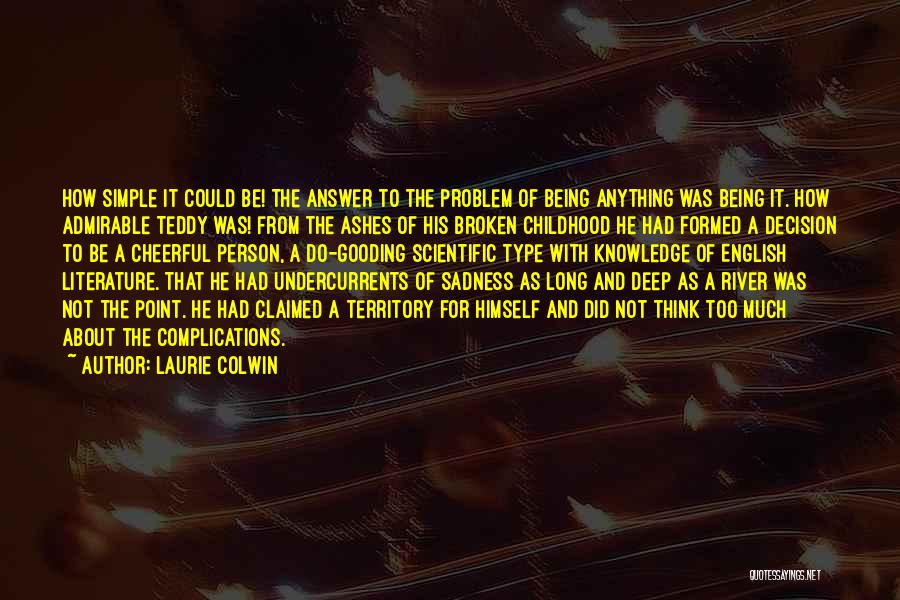 HOW SIMPLE IT COULD BE! THE ANSWER TO THE PROBLEM OF BEING ANYTHING WAS BEING IT. HOW ADMIRABLE TEDDY WAS! FROM THE ASHES OF HIS BROKEN CHILDHOOD HE HAD FORMED A DECISION TO BE A CHEERFUL PERSON, A DO-GOODING SCIENTIFIC TYPE WITH KNOWLEDGE OF ENGLISH LITERATURE. THAT HE HAD UNDERCURRENTS OF SADNESS AS LONG AND DEEP AS A RIVER WAS NOT THE POINT. HE HAD CLAIMED A TERRITORY FOR HIMSELF AND DID NOT THINK TOO MUCH ABOUT THE COMPLICATIONS.
~ AUTHOR: LAURIE COLWIN

QUOTESSAYINGS.NET